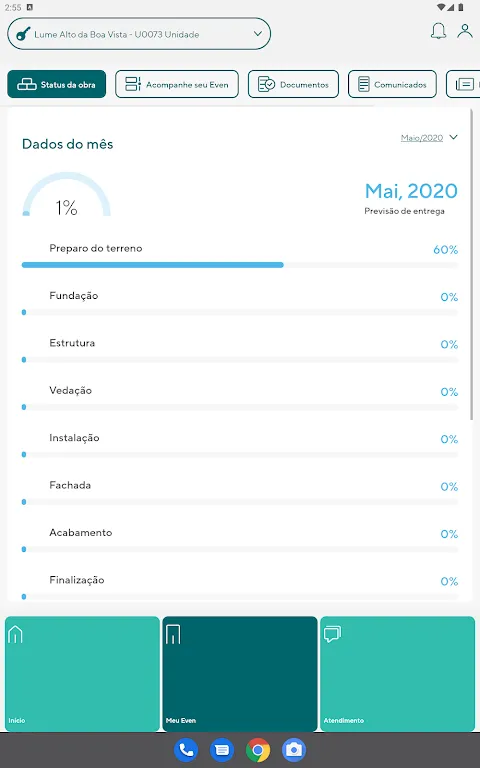 2:55

Lume Alto da Boa Vista - U0073 Unidade

Status da obra
Acompanhe seu Even
Documentos
Comunicados

Dados do mês

Maio/2020

1%

Mai, 2020
Previsão de entrega

Preparo do terreno 60%

Fundação 0%

Estrutura 0%

Vedação 0%

Instalação 0%

Fachada 0%

Acabamento 0%

Finalização 0%

Início
Meu Even
Atendimento